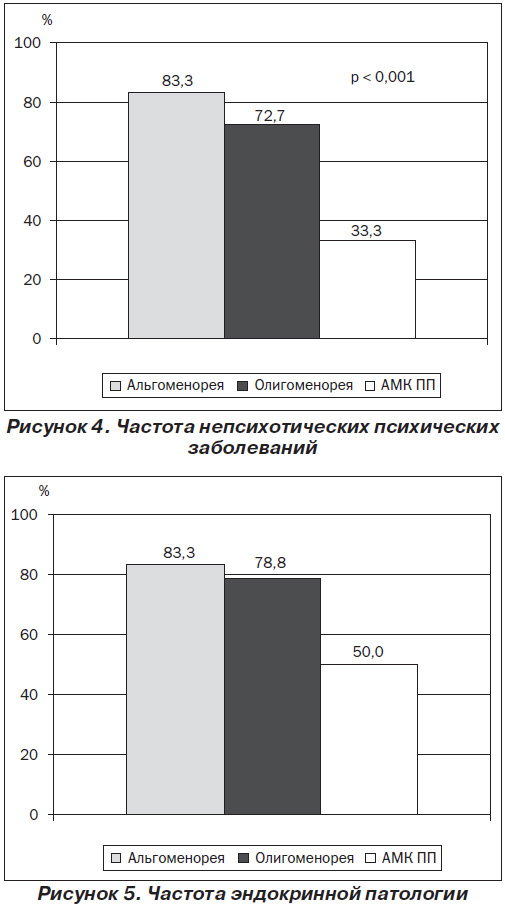 %
100
80
60
40
20
0
83,3
72,7
33,3
p < 0,001
Альгоменорея
Олигоменорея
АМК ПП

Рисунок 4. Частота непсихотических психических заболеваний

%
100
80
60
40
20
0
83,3
78,8
50,0
Альгоменорея
Олигоменорея
АМК ПП

Рисунок 5. Частота эндокринной патологии